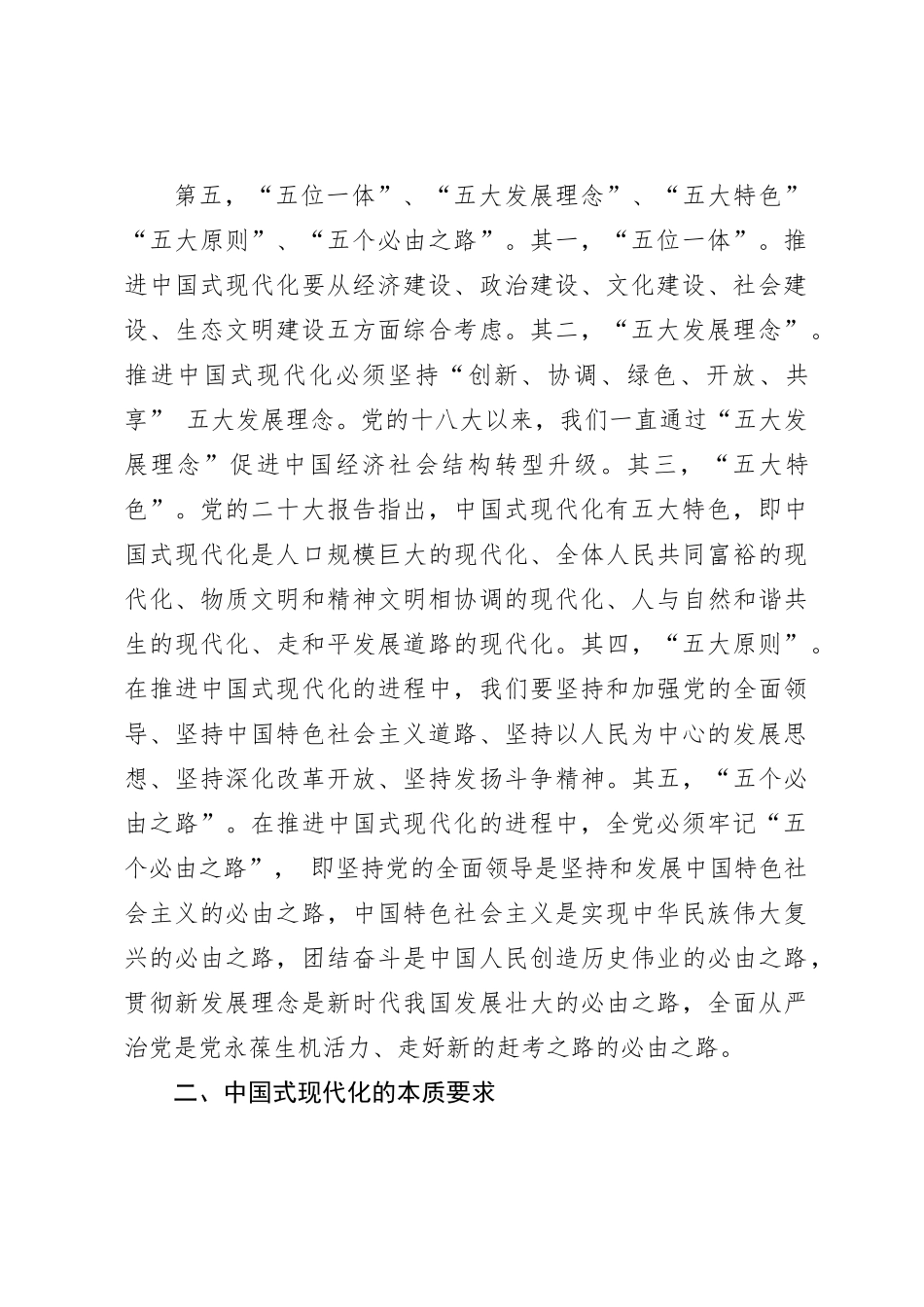 第五，“五位一体”、“五大发展理念”、“五大特色”“五大原则”、“五个必由之路”。其一，“五位一体”。推进中国式现代化要从经济建设、政治建设、文化建设、社会建设、生态文明建设五方面综合考虑。其二，“五大发展理念”。推进中国式现代化必须坚持“创新、协调、绿色、开放、共享” 五大发展理念。党的十八大以来，我们一直通过“五大发展理念”促进中国经济社会结构转型升级。其三，“五大特色”。党的二十大报告指出，中国式现代化有五大特色，即中国式现代化是人口规模巨大的现代化、全体人民共同富裕的现代化、物质文明和精神文明相协调的现代化、人与自然和谐共生的现代化、走和平发展道路的现代化。其四，“五大原则”。在推进中国式现代化的进程中，我们要坚持和加强党的全面领导、坚持中国特色社会主义道路、坚持以人民为中心的发展思想、坚持深化改革开放、坚持发扬斗争精神。其五，“五个必由之路”。在推进中国式现代化的进程中，全党必须牢记“五个必由之路”， 即坚持党的全面领导是坚持和发展中国特色社会主义的必由之路，中国特色社会主义是实现中华民族伟大复兴的必由之路，团结奋斗是中国人民创造历史伟业的必由之路，贯彻新发展理念是新时代我国发展壮大的必由之路，全面从严治党是党永葆生机活力、走好新的赶考之路的必由之路。

二、中国式现代化的本质要求